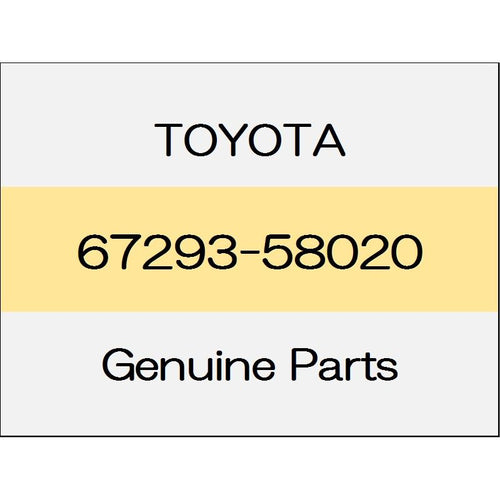 TOYOTA

67293-58020

Genuine Parts